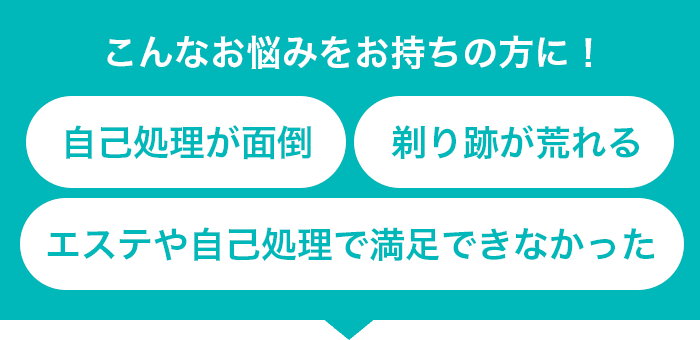 こんなお悩みをお持ちの方に！

自己処理が面倒

剃り跡が荒れる

エステや自己処理で満足できなかった